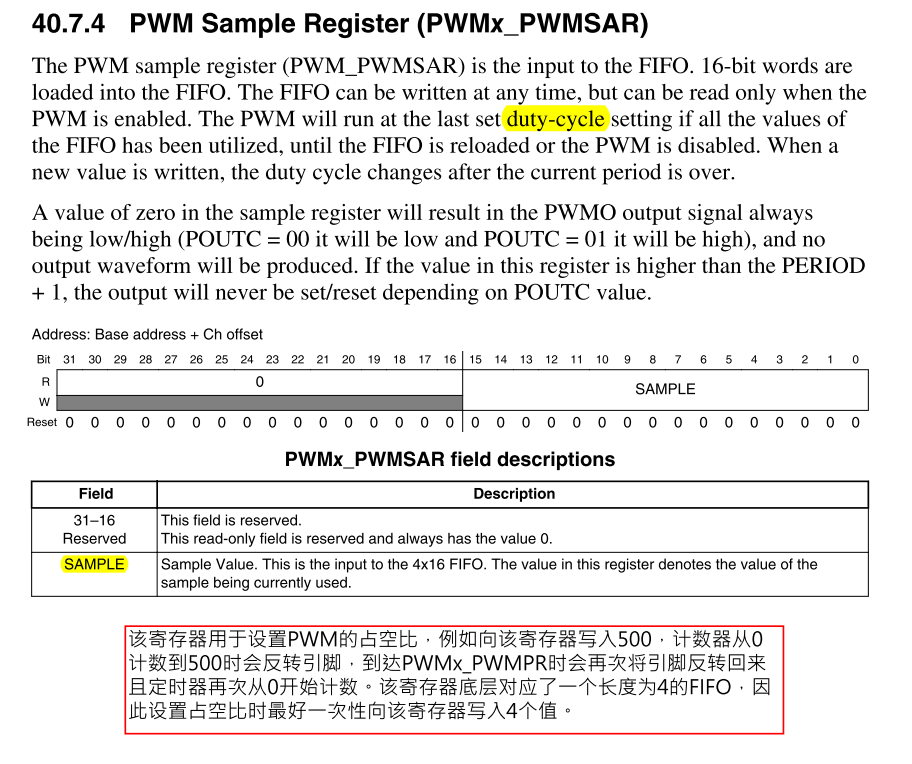 40.7.4 PWM Sample Register (PWMx_PWMSAR)

The PWM sample register (PWM_PWMSAR) is the input to the FIFO. 16-bit words are loaded into the FIFO. The FIFO can be written at any time, but can be read only when the PWM is enabled. The PWM will run at the last set duty-cycle setting if all the values of the FIFO has been utilized, until the FIFO is reloaded or the PWM is disabled. When a new value is written, the duty cycle changes after the current period is over.

A value of zero in the sample register will result in the PWMO output signal always being low/high (POUTC = 00 it will be low and POUTC = 01 it will be high), and no output waveform will be produced. If the value in this register is higher than the PERIOD + 1, the output will never be set/reset depending on POUTC value.

Address: Base address + Ch offset

| Bit | 31 | 30 | 29 | 28 | 27 | 26 | 25 | 24 | 23 | 22 | 21 | 20 | 19 | 18 | 17 | 16 | 15 | 14 | 13 | 12 | 11 | 10 | 9 | 8 | 7 | 6 | 5 | 4 | 3 | 2 | 1 | 0 |
|---|---|---|---|---|---|---|---|---|---|---|---|---|---|---|---|---|---|---|---|---|---|---|---|---|---|---|---|---|---|---|---|---|
| R | 0 | | | | | | | | | | | | | | | | SAMPLE | | | | | | | | | | | | | | | |
| W | | | | | | | | | | | | | | | | | | | | | | | | | | | | | | | | |
| Reset | 0 | 0 | 0 | 0 | 0 | 0 | 0 | 0 | 0 | 0 | 0 | 0 | 0 | 0 | 0 | 0 | 0 | 0 | 0 | 0 | 0 | 0 | 0 | 0 | 0 | 0 | 0 | 0 | 0 | 0 | 0 | 0 |

PWMx_PWMSAR field descriptions

| Field | Description |
|---|---|
| 31–16 Reserved | This field is reserved. This read-only field is reserved and always has the value 0. |
| SAMPLE | Sample Value. This is the input to the 4x16 FIFO. The value in this register denotes the value of the sample being currently used. |

该寄存器用于设置PWM的占空比，例如向该寄存器写入500，计数器从0计数到500时会反转引脚，到达PWMx_PWMPR时会再次将引脚反转回来且定时器再次从0开始计数。该寄存器底层对应了一个长度为4的FIFO，因此设置占空比时最好一次性向该寄存器写入4个值。